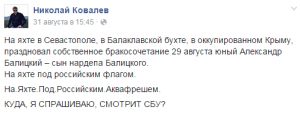 Николай Ковалев
31 августа в 15:45 ·

На яхте в Севастополе, в Балаклавской бухте, в оккупированном Крыму, праздновал собственное бракосочетание 29 августа юный Александр Балицкий – сын нардепа Балицкого.
На яхте под российским флагом.

На.Яхте.Под.Российским.Аквафрешем.

КУДА, Я СПРАШИВАЮ, СМОТРИТ СБУ?